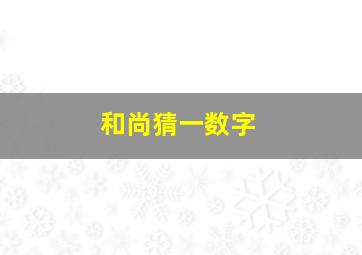 和尚猜一数字